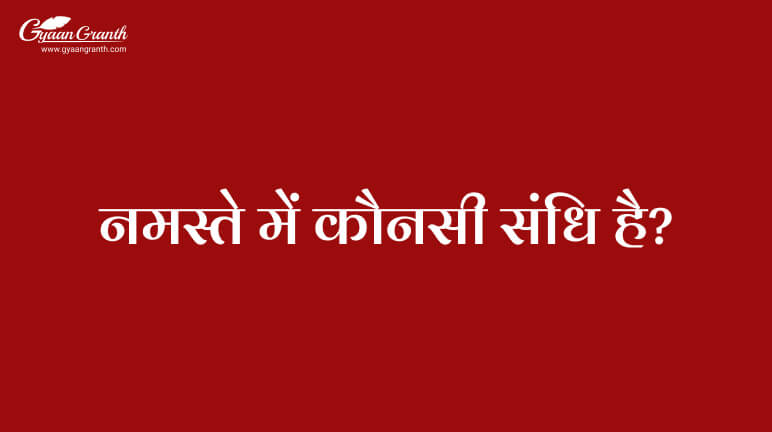 Gyaan Granth
www.gyaangranth.com

नमस्ते में कौनसी संधि है?